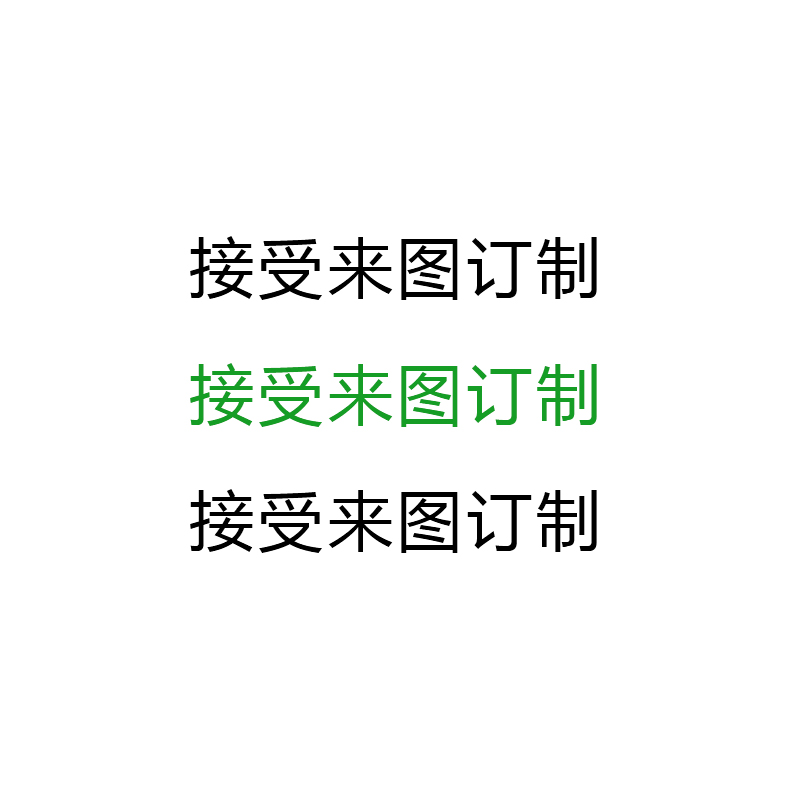 接受来图订制

接受来图订制

接受来图订制